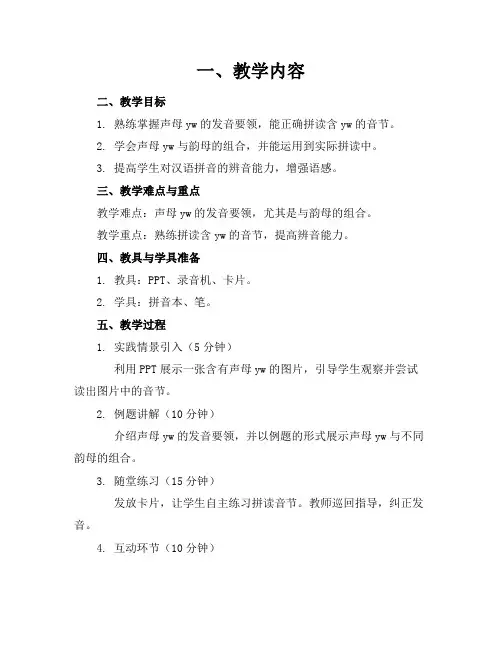 一、教学内容

二、教学目标

1. 熟练掌握声母 yw 的发音要领，能正确拼读含 yw 的音节。

2. 学会声母 yw 与韵母的组合，并能运用到实际拼读中。

3. 提高学生对汉语拼音的辨音能力，增强语感。

三、教学难点与重点

教学难点：声母 yw 的发音要领，尤其是与韵母的组合。

教学重点：熟练拼读含 yw 的音节，提高辨音能力。

四、教具与学具准备

1. 教具：PPT、录音机、卡片。

2. 学具：拼音本、笔。

五、教学过程

1. 实践情景引入（5 分钟）

利用 PPT 展示一张含有声母 yw 的图片，引导学生观察并尝试读出图片中的音节。

2. 例题讲解（10 分钟）

介绍声母 yw 的发音要领，并以例题的形式展示声母 yw 与不同韵母的组合。

3. 随堂练习（15 分钟）

发放卡片，让学生自主练习拼读音节。教师巡回指导，纠正发音。

4. 互动环节（10 分钟）